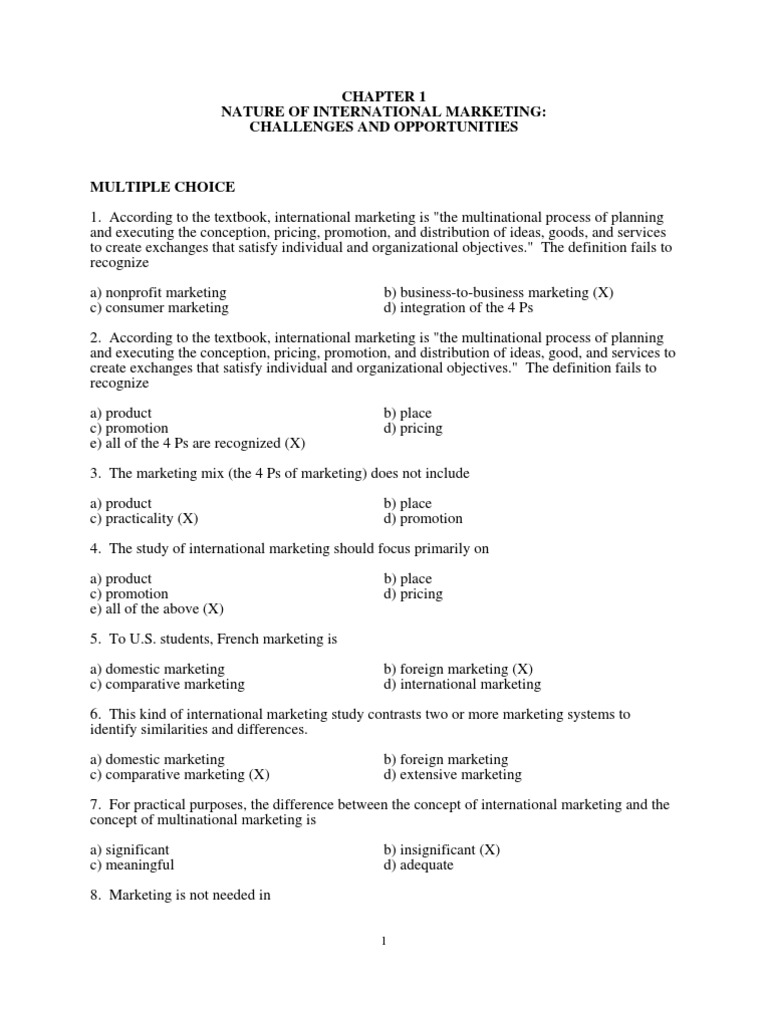 CHAPTER 1
NATURE OF INTERNATIONAL MARKETING:
CHALLENGES AND OPPORTUNITIES

MULTIPLE CHOICE

1. According to the textbook, international marketing is "the multinational process of planning and executing the conception, pricing, promotion, and distribution of ideas, goods, and services to create exchanges that satisfy individual and organizational objectives." The definition fails to recognize

a) nonprofit marketing
b) business-to-business marketing (X)
c) consumer marketing
d) integration of the 4 Ps

2. According to the textbook, international marketing is "the multinational process of planning and executing the conception, pricing, promotion, and distribution of ideas, good, and services to create exchanges that satisfy individual and organizational objectives." The definition fails to recognize

a) product
b) place
c) promotion
d) pricing
e) all of the 4 Ps are recognized (X)

3. The marketing mix (the 4 Ps of marketing) does not include

a) product
b) place
c) practicality (X)
d) promotion

4. The study of international marketing should focus primarily on

a) product
b) place
c) promotion
d) pricing
e) all of the above (X)

5. To U.S. students, French marketing is

a) domestic marketing
b) foreign marketing (X)
c) comparative marketing
d) international marketing

6. This kind of international marketing study contrasts two or more marketing systems to identify similarities and differences.

a) domestic marketing
b) foreign marketing
c) comparative marketing (X)
d) extensive marketing

7. For practical purposes, the difference between the concept of international marketing and the concept of multinational marketing is

a) significant
b) insignificant (X)
c) meaningful
d) adequate

8. Marketing is not needed in

1